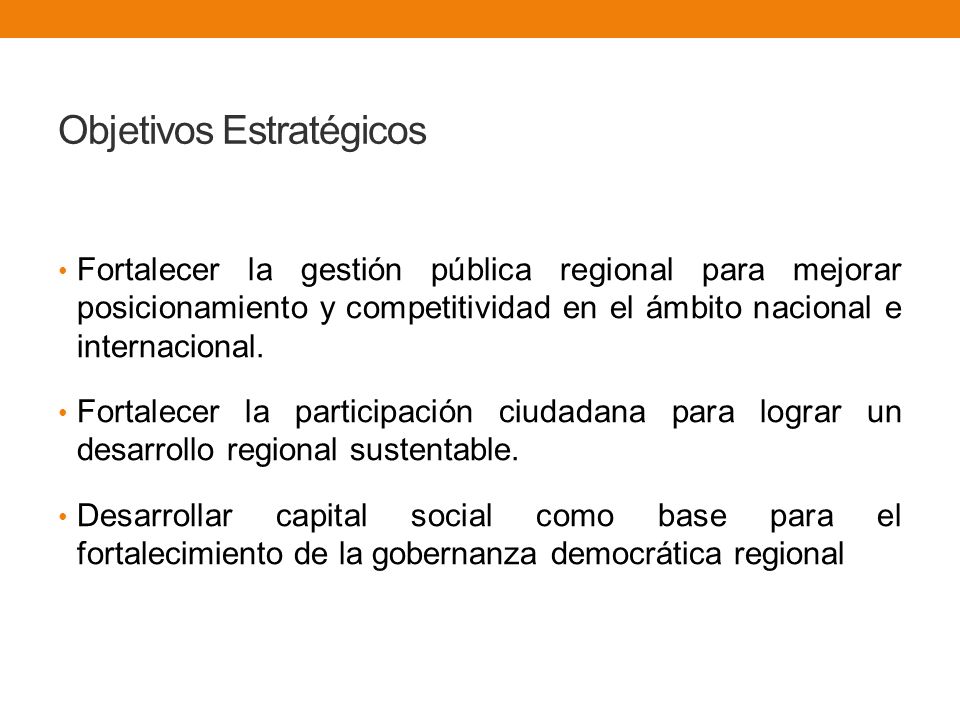 Objetivos Estratégicos

• Fortalecer la gestión pública regional para mejorar posicionamiento y competitividad en el ámbito nacional e internacional.

• Fortalecer la participación ciudadana para lograr un desarrollo regional sustentable.

• Desarrollar capital social como base para el fortalecimiento de la gobernanza democrática regional